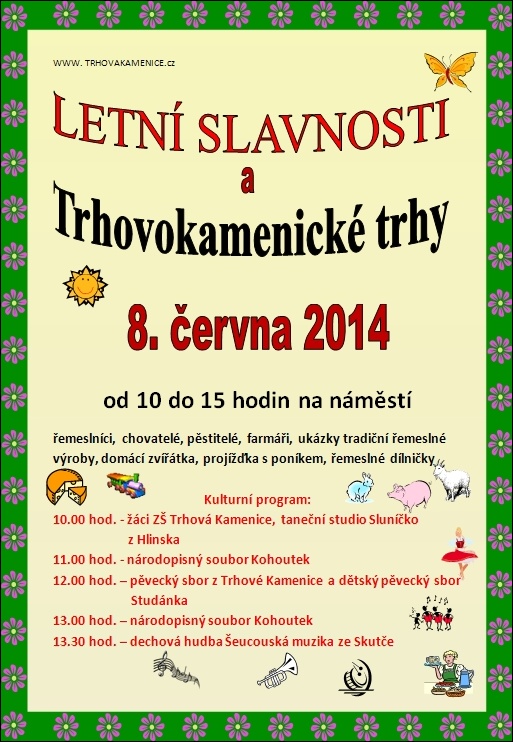 WWW. TRHOVAKAMENICE.cz

LETNÍ SLAVNOSTI
a
Trhovokamenické trhy

8. června 2014

od 10 do 15 hodin na náměstí

řemeslníci, chovatelé, pěstitelé, farmáři, ukázky tradiční řemeslné výroby, domácí zvířátka, projížďka s poníkem, řemeslné dílničky

Kulturní program:
10.00 hod. - žáci ZŠ Trhová Kamenice, taneční studio Sluníčko z Hlinska
11.00 hod. - národopisný soubor Kohoutek
12.00 hod. – pěvecký sbor z Trhové Kamenice a dětský pěvecký sbor Studánka
13.00 hod. – národopisný soubor Kohoutek
13.30 hod. – dechová hudba Šeucouská muzika ze Skutče